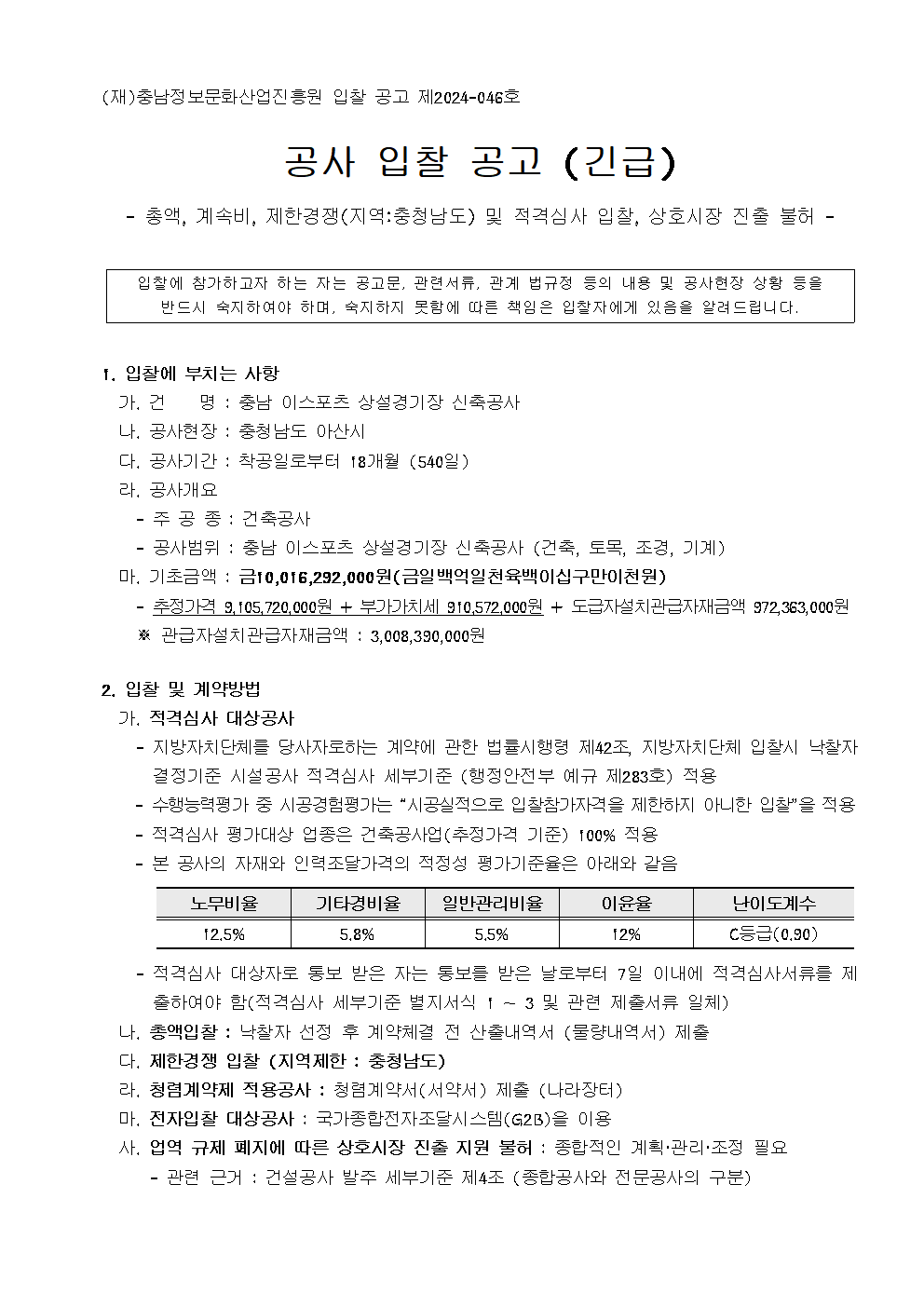 (재)충남정보문화산업진흥원 입찰 공고 제2024-046호

공사 입찰 공고 (긴급)

- 총액, 계속비, 제한경쟁(지역:충청남도) 및 적격심사 입찰, 상호시장 진출 불허 -

입찰에 참가하고자 하는 자는 공고문, 관련서류, 관계 법규정 등의 내용 및 공사현장 상황 등을 반드시 숙지하여야 하며, 숙지하지 못함에 따른 책임은 입찰자에게 있음을 알려드립니다.

1. 입찰에 부치는 사항

가. 건 명 : 충남 이스포츠 상설경기장 신축공사

나. 공사현장 : 충청남도 아산시

다. 공사기간 : 착공일로부터 18개월 (540일)

라. 공사개요

- 주 공 종 : 건축공사

- 공사범위 : 충남 이스포츠 상설경기장 신축공사 (건축, 토목, 조경, 기계)

마. 기초금액 : 금10,016,292,000원(금일백억일천육백이십구만이천원)

- 추정가격 9,105,720,000원 + 부가가치세 910,572,000원 + 도급자설치관급자재금액 972,363,000원

※ 관급자설치관급자재금액 : 3,008,390,000원

2. 입찰 및 계약방법

가. 적격심사 대상공사

- 지방자치단체를 당사자로하는 계약에 관한 법률시행령 제42조, 지방자치단체 입찰시 낙찰자 결정기준 시설공사 적격심사 세부기준 (행정안전부 예규 제283호) 적용

- 수행능력평가 중 시공경험평가는 "시공실적으로 입찰참가자격을 제한하지 아니한 입찰"을 적용

- 적격심사 평가대상 업종은 건축공사업(추정가격 기준) 100% 적용

- 본 공사의 자재와 인력조달가격의 적정성 평가기준율은 아래와 같음

| 노무비율 | 기타경비율 | 일반관리비율 | 이윤율 | 난이도계수 |
|---|---|---|---|---|
| 12.5% | 5.8% | 5.5% | 12% | C등급(0.90) |

- 적격심사 대상자로 통보 받은 자는 통보를 받은 날로부터 7일 이내에 적격심사서류를 제출하여야 함(적격심사 세부기준 별지서식 1 ~ 3 및 관련 제출서류 일체)

나. 총액입찰 : 낙찰자 선정 후 계약체결 전 산출내역서 (물량내역서) 제출

다. 제한경쟁 입찰 (지역제한 : 충청남도)

라. 청렴계약제 적용공사 : 청렴계약서(서약서) 제출 (나라장터)

마. 전자입찰 대상공사 : 국가종합전자조달시스템(G2B)을 이용

사. 업역 규제 폐지에 따른 상호시장 진출 지원 불허 : 종합적인 계획·관리·조정 필요

- 관련 근거 : 건설공사 발주 세부기준 제4조 (종합공사와 전문공사의 구분)